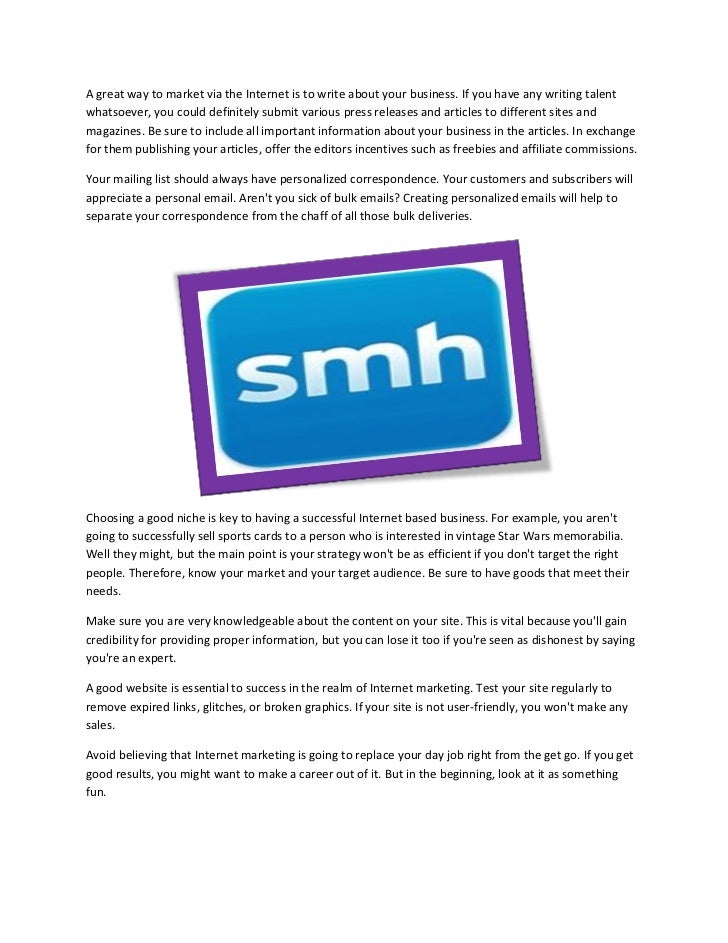 A great way to market via the Internet is to write about your business. If you have any writing talent whatsoever, you could definitely submit various press releases and articles to different sites and magazines. Be sure to include all important information about your business in the articles. In exchange for them publishing your articles, offer the editors incentives such as freebies and affiliate commissions.

Your mailing list should always have personalized correspondence. Your customers and subscribers will appreciate a personal email. Aren't you sick of bulk emails? Creating personalized emails will help to separate your correspondence from the chaff of all those bulk deliveries.

smh

Choosing a good niche is key to having a successful Internet based business. For example, you aren't going to successfully sell sports cards to a person who is interested in vintage Star Wars memorabilia. Well they might, but the main point is your strategy won't be as efficient if you don't target the right people. Therefore, know your market and your target audience. Be sure to have goods that meet their needs.

Make sure you are very knowledgeable about the content on your site. This is vital because you'll gain credibility for providing proper information, but you can lose it too if you're seen as dishonest by saying you're an expert.

A good website is essential to success in the realm of Internet marketing. Test your site regularly to remove expired links, glitches, or broken graphics. If your site is not user-friendly, you won't make any sales.

Avoid believing that Internet marketing is going to replace your day job right from the get go. If you get good results, you might want to make a career out of it. But in the beginning, look at it as something fun.